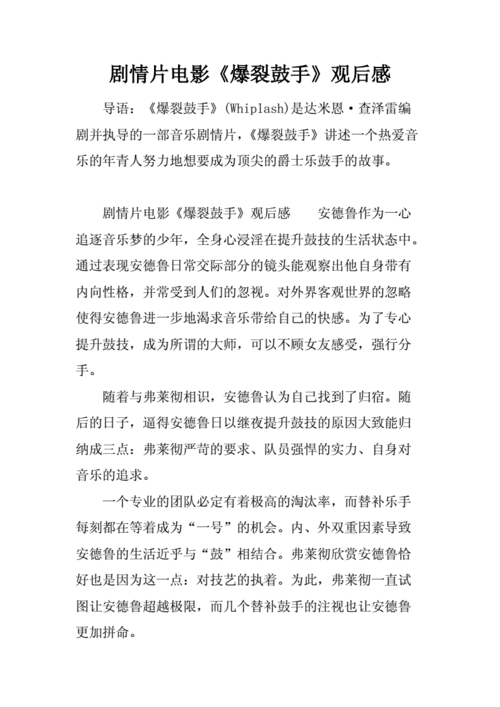 剧情片电影《爆裂鼓手》观后感

导语：《爆裂鼓手》(Whiplash)是达米恩·查泽雷编剧并执导的一部音乐剧情片，《爆裂鼓手》讲述一个热爱音乐的年青人努力地想要成为顶尖的爵士乐鼓手的故事。

剧情片电影《爆裂鼓手》观后感　　安德鲁作为一心追逐音乐梦的少年，全身心浸淫在提升鼓技的生活状态中。通过表现安德鲁日常交际部分的镜头能观察出他自身带有内向性格，并常受到人们的忽视。对外界客观世界的忽略使得安德鲁进一步地渴求音乐带给自己的快感。为了专心提升鼓技，成为所谓的大师，可以不顾女友感受，强行分手。

随着与弗莱彻相识，安德鲁认为自己找到了归宿。随后的日子，逼得安德鲁日以继夜提升鼓技的原因大致能归纳成三点：弗莱彻严苛的要求、队员强悍的实力、自身对音乐的追求。

一个专业的团队必定有着极高的淘汰率，而替补乐手每刻都在等着成为“一号”的机会。内、外双重因素导致安德鲁的生活近乎与“鼓”相结合。弗莱彻欣赏安德鲁恰好也是因为这一点：对技艺的执着。为此，弗莱彻一直试图让安德鲁超越极限，而几个替补鼓手的注视也让安德鲁更加拼命。